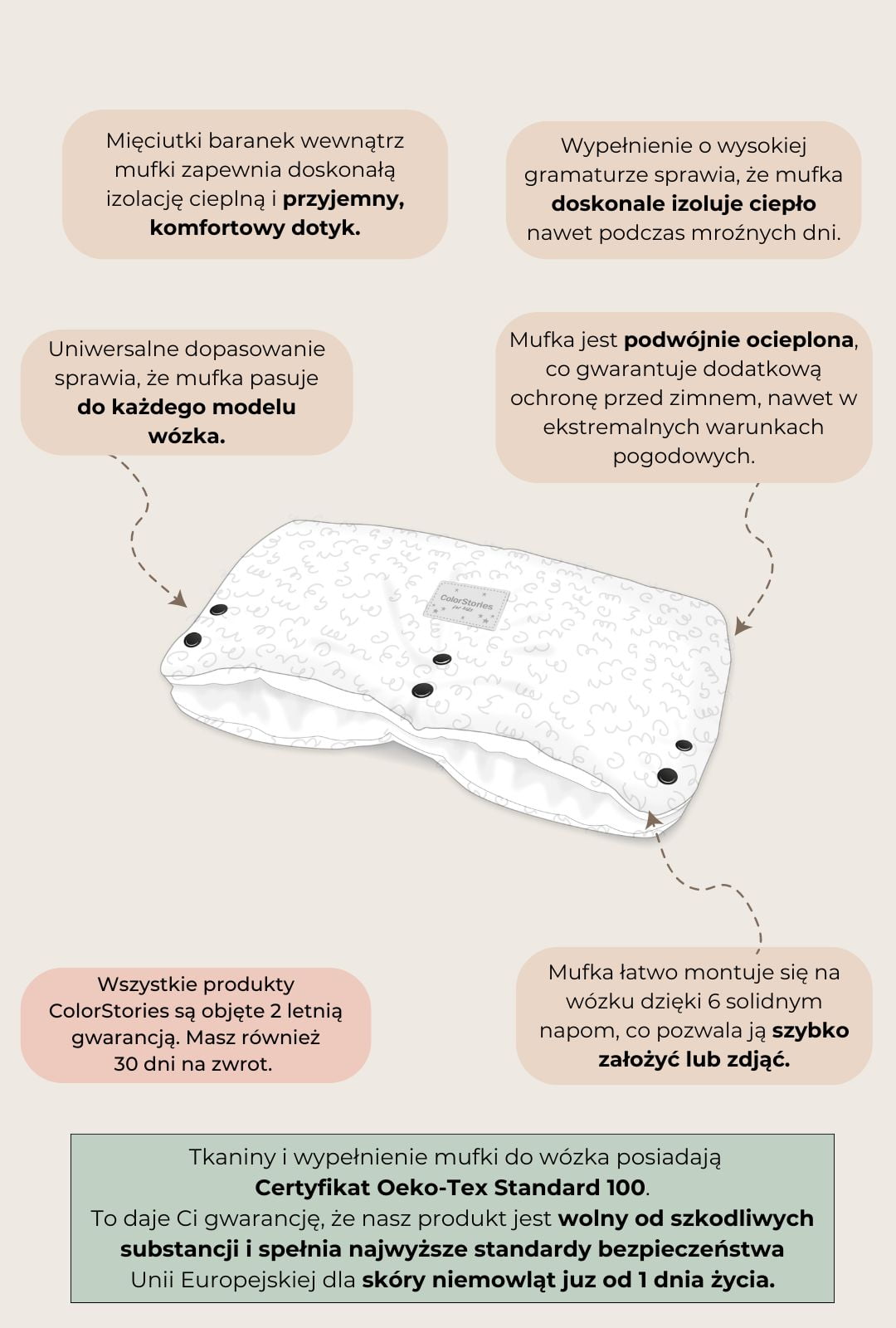 Mięciutki baranek wewnątrz mufki zapewnia doskonałą izolację cieplną i przyjemny, komfortowy dotyk.

Wypełnienie o wysokiej gramaturze sprawia, że mufka doskonale izoluje ciepło nawet podczas mroźnych dni.

Uniwersalne dopasowanie sprawia, że mufka pasuje do każdego modelu wózka.

Mufka jest podwójnie ocieplona, co gwarantuje dodatkową ochronę przed zimnem, nawet w ekstremalnych warunkach pogodowych.

ColorStories for kids

Wszystkie produkty ColorStories są objęte 2 letnią gwarancją. Masz również 30 dni na zwrot.

Mufka łatwo montuje się na wózku dzięki 6 solidnym napom, co pozwala ją szybko założyć lub zdjąć.

Tkaniny i wypełnienie mufki do wózka posiadają Certyfikat Oeko-Tex Standard 100. To daje Ci gwarancję, że nasz produkt jest wolny od szkodliwych substancji i spełnia najwyższe standardy bezpieczeństwa Unii Europejskiej dla skóry niemowląt juz od 1 dnia życia.